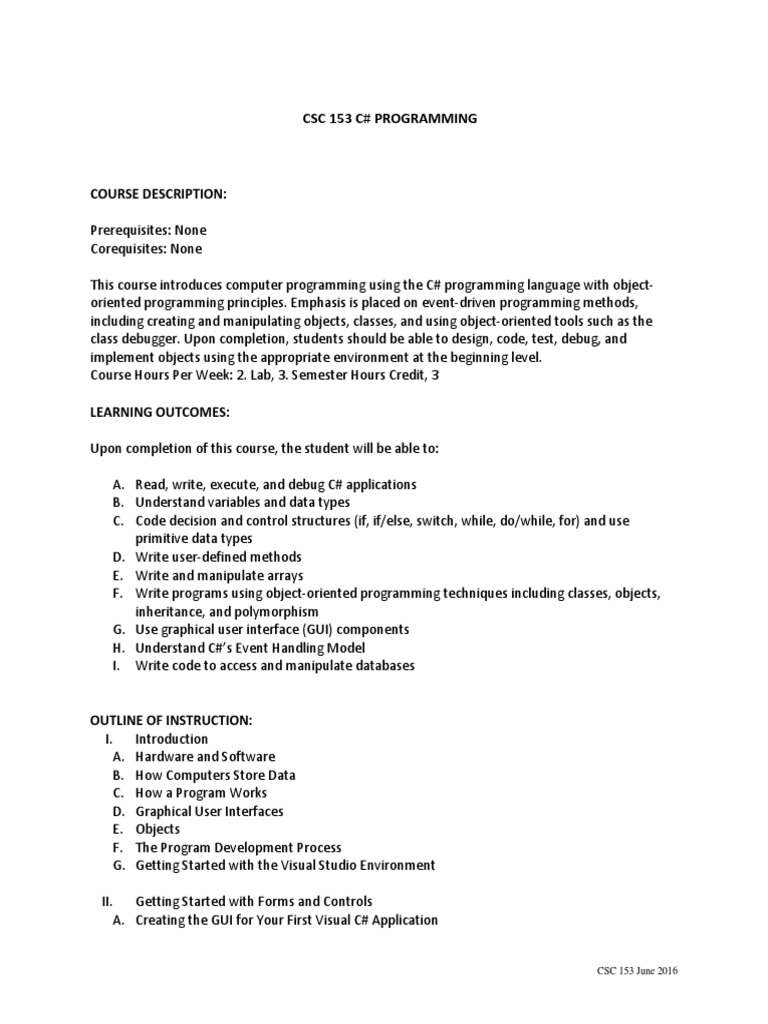 CSC 153 C# PROGRAMMING

COURSE DESCRIPTION:

Prerequisites: None
Corequisites: None

This course introduces computer programming using the C# programming language with object-oriented programming principles. Emphasis is placed on event-driven programming methods, including creating and manipulating objects, classes, and using object-oriented tools such as the class debugger. Upon completion, students should be able to design, code, test, debug, and implement objects using the appropriate environment at the beginning level.
Course Hours Per Week: 2. Lab, 3. Semester Hours Credit, 3

LEARNING OUTCOMES:

Upon completion of this course, the student will be able to:

A. Read, write, execute, and debug C# applications
B. Understand variables and data types
C. Code decision and control structures (if, if/else, switch, while, do/while, for) and use primitive data types
D. Write user-defined methods
E. Write and manipulate arrays
F. Write programs using object-oriented programming techniques including classes, objects, inheritance, and polymorphism
G. Use graphical user interface (GUI) components
H. Understand C#'s Event Handling Model
I. Write code to access and manipulate databases

OUTLINE OF INSTRUCTION:
I. Introduction
A. Hardware and Software
B. How Computers Store Data
C. How a Program Works
D. Graphical User Interfaces
E. Objects
F. The Program Development Process
G. Getting Started with the Visual Studio Environment

II. Getting Started with Forms and Controls
A. Creating the GUI for Your First Visual C# Application

CSC 153 June 2016